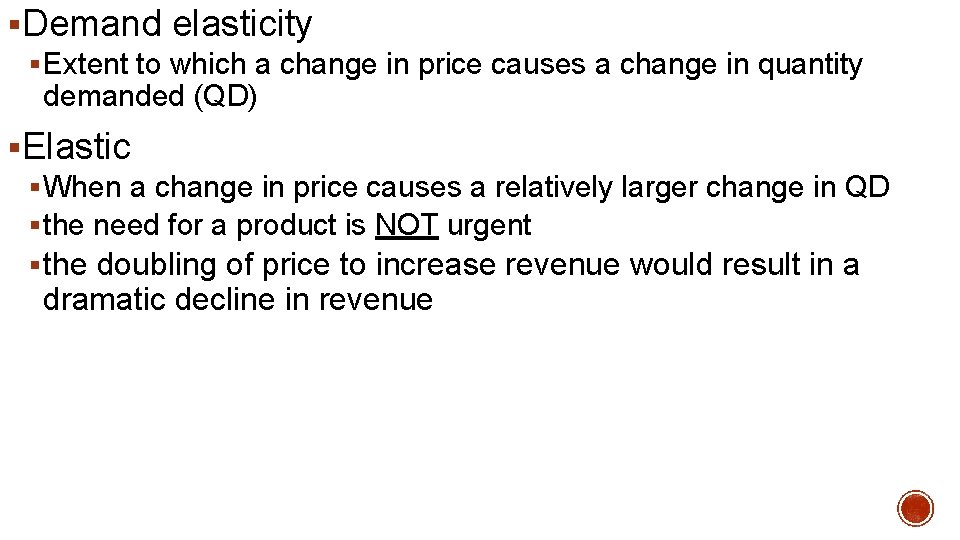 ▪Demand elasticity

▪Extent to which a change in price causes a change in quantity demanded (QD)

▪Elastic

▪When a change in price causes a relatively larger change in QD

▪the need for a product is NOT urgent

▪the doubling of price to increase revenue would result in a dramatic decline in revenue